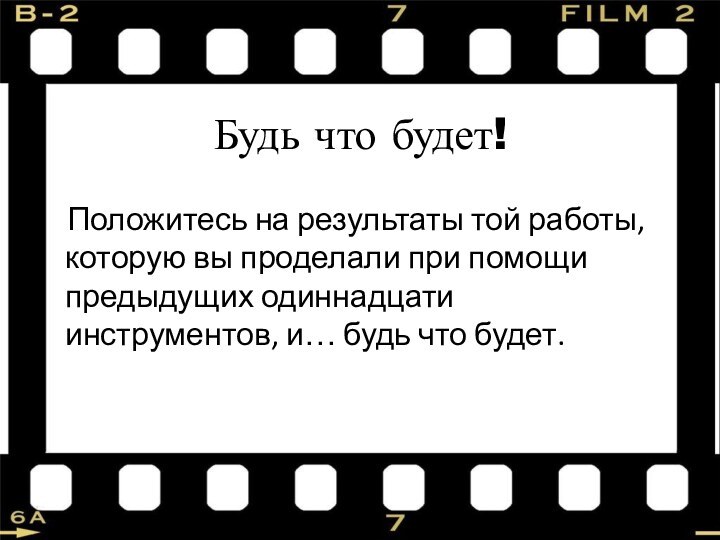 B-2 7 FILM 2

Будь что будет!

Положитесь на результаты той работы, которую вы проделали при помощи предыдущих одиннадцати инструментов, и… будь что будет.

6A 7